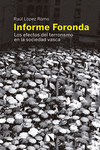 Raúl López Romo

Informe Foronda

Los efectos del terrorismo en la sociedad vasca